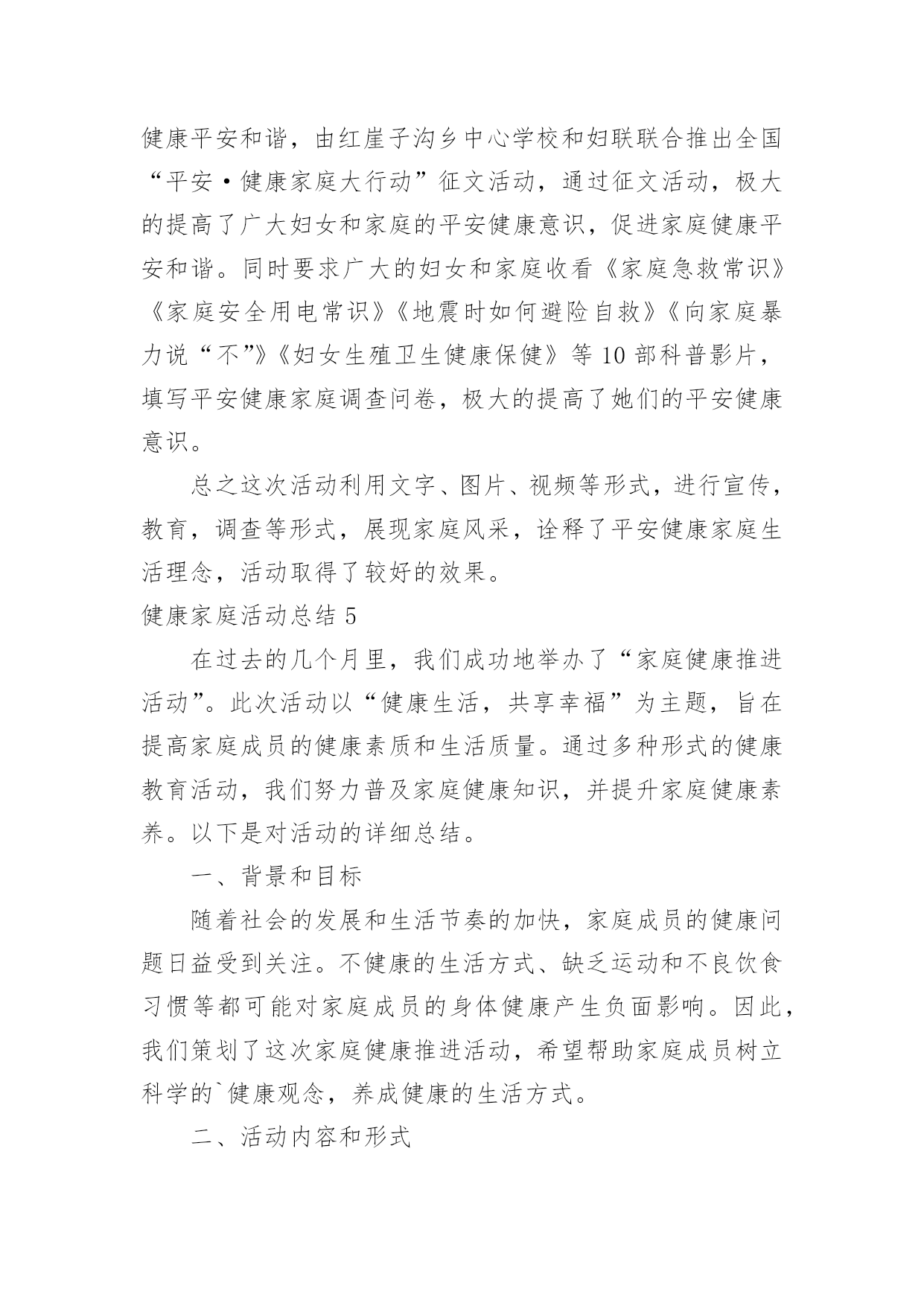 健康平安和谐，由红崖子沟乡中心学校和妇联联合推出全国“平安·健康家庭大行动”征文活动，通过征文活动，极大的提高了广大妇女和家庭的平安健康意识，促进家庭健康平安和谐。同时要求广大的妇女和家庭收看《家庭急救常识》《家庭安全用电常识》《地震时如何避险自救》《向家庭暴力说“不”》《妇女生殖卫生健康保健》等 10 部科普影片，填写平安健康家庭调查问卷，极大的提高了她们的平安健康意识。

总之这次活动利用文字、图片、视频等形式，进行宣传，教育，调查等形式，展现家庭风采，诠释了平安健康家庭生活理念，活动取得了较好的效果。

健康家庭活动总结 5

在过去的几个月里，我们成功地举办了“家庭健康推进活动”。此次活动以“健康生活，共享幸福”为主题，旨在提高家庭成员的健康素质和生活质量。通过多种形式的健康教育活动，我们努力普及家庭健康知识，并提升家庭健康素养。以下是对活动的详细总结。

一、背景和目标

随着社会的发展和生活节奏的加快，家庭成员的健康问题日益受到关注。不健康的生活方式、缺乏运动和不良饮食习惯等都可能对家庭成员的身体健康产生负面影响。因此，我们策划了这次家庭健康推进活动，希望帮助家庭成员树立科学的`健康观念，养成健康的生活方式。

二、活动内容和形式